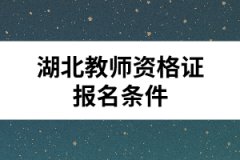 湖北教师资格证
报名条件